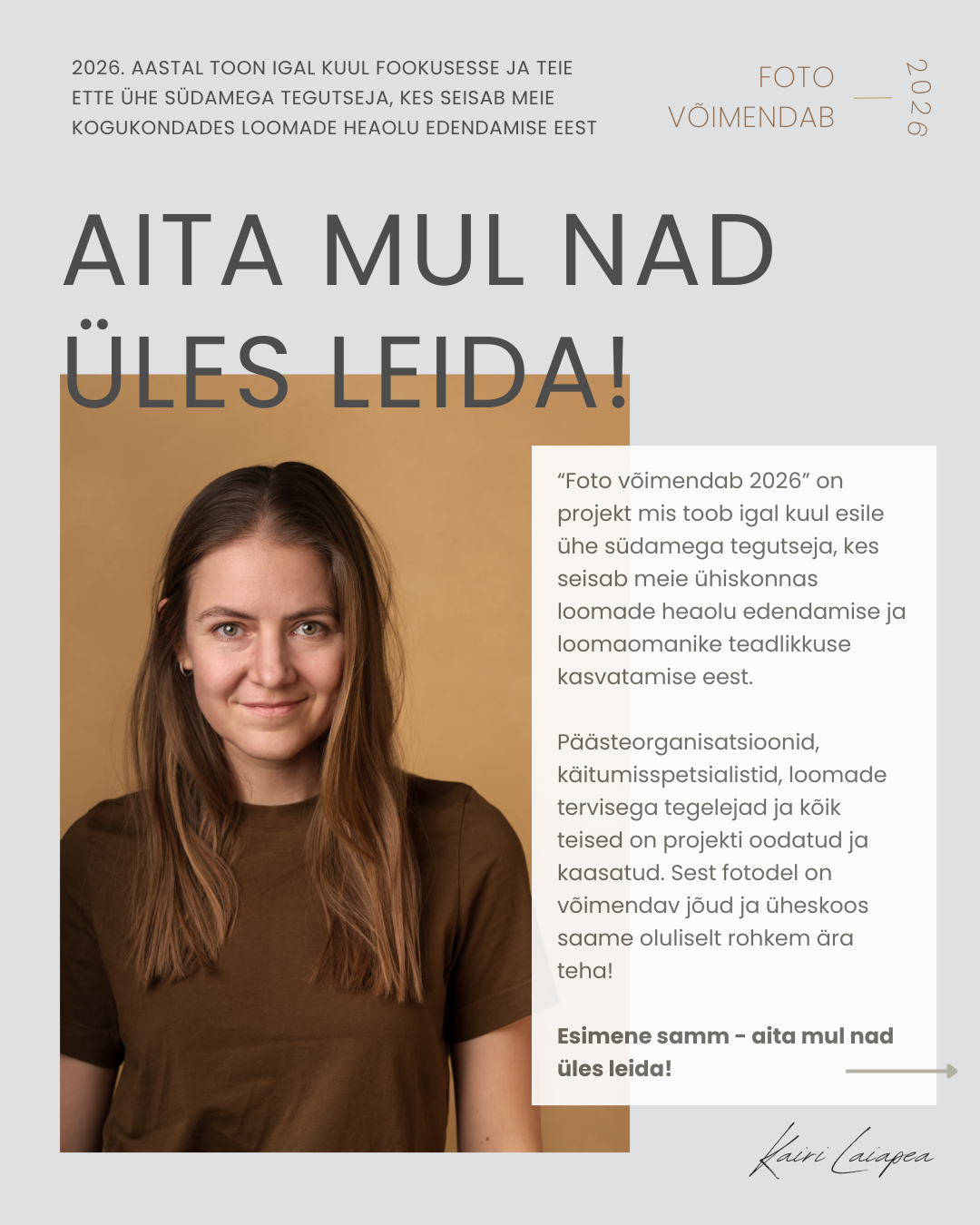 2026. AASTAL TOON IGAL KUUL FOOKUSESSE JA TEIE ETTE ÜHE SÜDAMEGA TEGUTSEJA, KES SEISAB MEIE KOGUKONDADES LOOMADE HEAOLU EDENDAMISE EEST

FOTO VÕIMENDAB 2026

AITA MUL NAD ÜLES LEIDA!

“Foto võimendab 2026” on projekt mis toob igal kuul esile ühe südamega tegutseja, kes seisab meie ühiskonnas loomade heaolu edendamise ja loomaomanike teadlikkuse kasvatamise eest.

Päästeorganisatsioonid, käitumisspetsialistid, loomade tervisega tegelejad ja kõik teised on projekti oodatud ja kaasatud. Sest fotodel on võimendav jõud ja üheskoos saame oluliselt rohkem ära teha!

Esimene samm - aita mul nad üles leida!

Kairi Laiapea